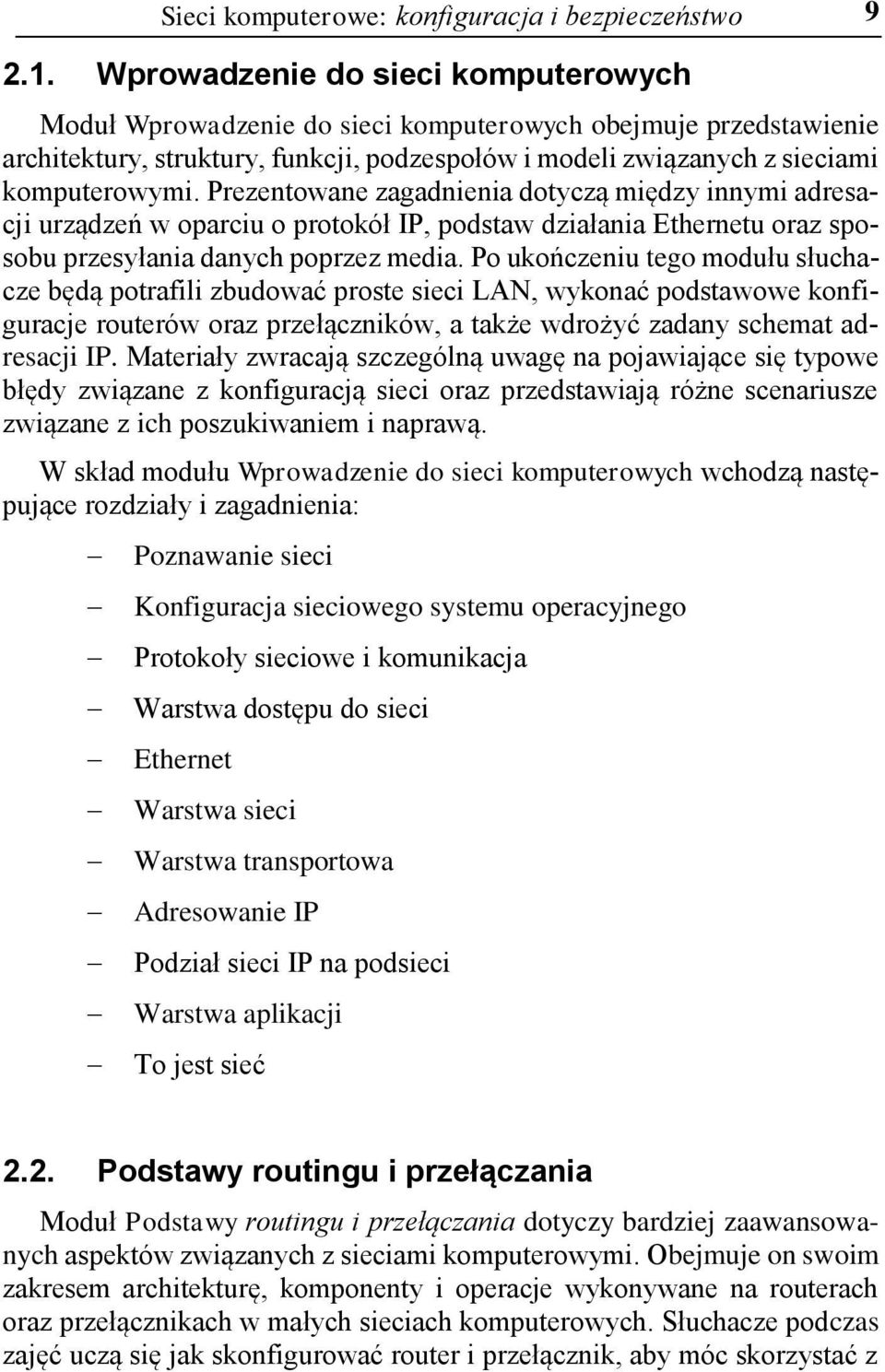 Sieci komputerowe: konfiguracja i bezpieczeństwo 9

2.1. Wprowadzenie do sieci komputerowych

Moduł Wprowadzenie do sieci komputerowych obejmuje przedstawienie architektury, struktury, funkcji, podzespołów i modeli związanych z sieciami komputerowymi. Prezentowane zagadnienia dotyczą między innymi adresacji urządzeń w oparciu o protokół IP, podstaw działania Ethernetu oraz sposobu przesyłania danych poprzez media. Po ukończeniu tego modułu słuchacze będą potrafili zbudować proste sieci LAN, wykonać podstawowe konfiguracje routerów oraz przełączników, a także wdrożyć zadany schemat adresacji IP. Materiały zwracają szczególną uwagę na pojawiające się typowe błędy związane z konfiguracją sieci oraz przedstawiają różne scenariusze związane z ich poszukiwaniem i naprawą.

W skład modułu Wprowadzenie do sieci komputerowych wchodzą następujące rozdziały i zagadnienia:

– Poznawanie sieci
– Konfiguracja sieciowego systemu operacyjnego
– Protokoły sieciowe i komunikacja
– Warstwa dostępu do sieci
– Ethernet
– Warstwa sieci
– Warstwa transportowa
– Adresowanie IP
– Podział sieci IP na podsieci
– Warstwa aplikacji
– To jest sieć

2.2. Podstawy routingu i przełączania

Moduł Podstawy routingu i przełączania dotyczy bardziej zaawansowanych aspektów związanych z sieciami komputerowymi. Obejmuje on swoim zakresem architekturę, komponenty i operacje wykonywane na routerach oraz przełącznikach w małych sieciach komputerowych. Słuchacze podczas zajęć uczą się jak skonfigurować router i przełącznik, aby móc skorzystać z